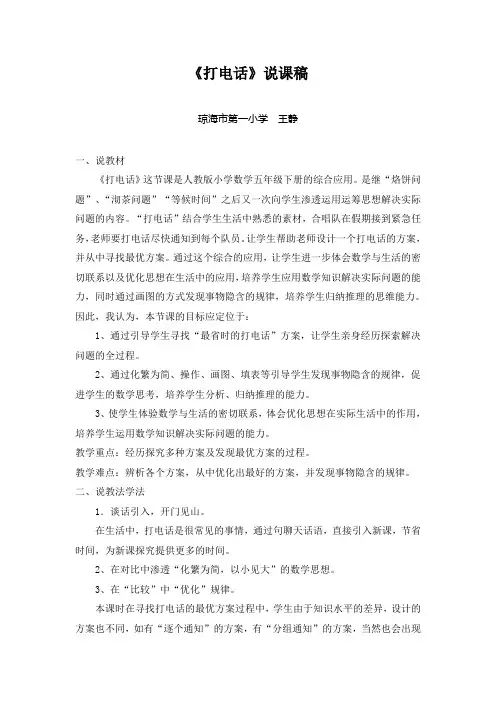 《打电话》说课稿

琼海市第一小学　王静

一、说教材

《打电话》这节课是人教版小学数学五年级下册的综合应用。是继“烙饼问题”、“沏茶问题”“等候时间”之后又一次向学生渗透运用运筹思想解决实际问题的内容。“打电话”结合学生生活中熟悉的素材，合唱队在假期接到紧急任务，老师要打电话尽快通知到每个队员，让学生帮助老师设计一个打电话的方案，并从中寻找最优方案。通过这个综合的应用，让学生进一步体会数学与生活的密切联系以及优化思想在生活中的应用，培养学生应用数学知识解决实际问题的能力，同时通过画图的方式发现事物隐含的规律，培养学生归纳推理的思维能力。因此，我认为，本节课的目标应定位于：

1、通过引导学生寻找“最省时的打电话”方案，让学生亲身经历探索解决问题的全过程。

2、通过化繁为简、操作、画图、填表等引导学生发现事物隐含的规律，促进学生的数学思考，培养学生分析、归纳推理的能力。

3、使学生体验数学与生活的密切联系，体会优化思想在实际生活中的作用，培养学生运用数学知识解决实际问题的能力。

教学重点：经历探究多种方案及发现最优方案的过程。

教学难点：辨析各个方案，从中优化出最好的方案，并发现事物隐含的规律。

二、说教法学法

1．谈话引入，开门见山。

在生活中，打电话是很常见的事情，通过句聊天话语，直接引入新课，节省时间，为新课探究提供更多的时间。

2、在对比中渗透“化繁为简，以小见大”的数学思想。

3、在“比较”中“优化”规律。

本课时在寻找打电话的最优方案过程中，学生由于知识水平的差异，设计的方案也不同，如有“逐个通知”的方案，有“分组通知”的方案，当然也会出现